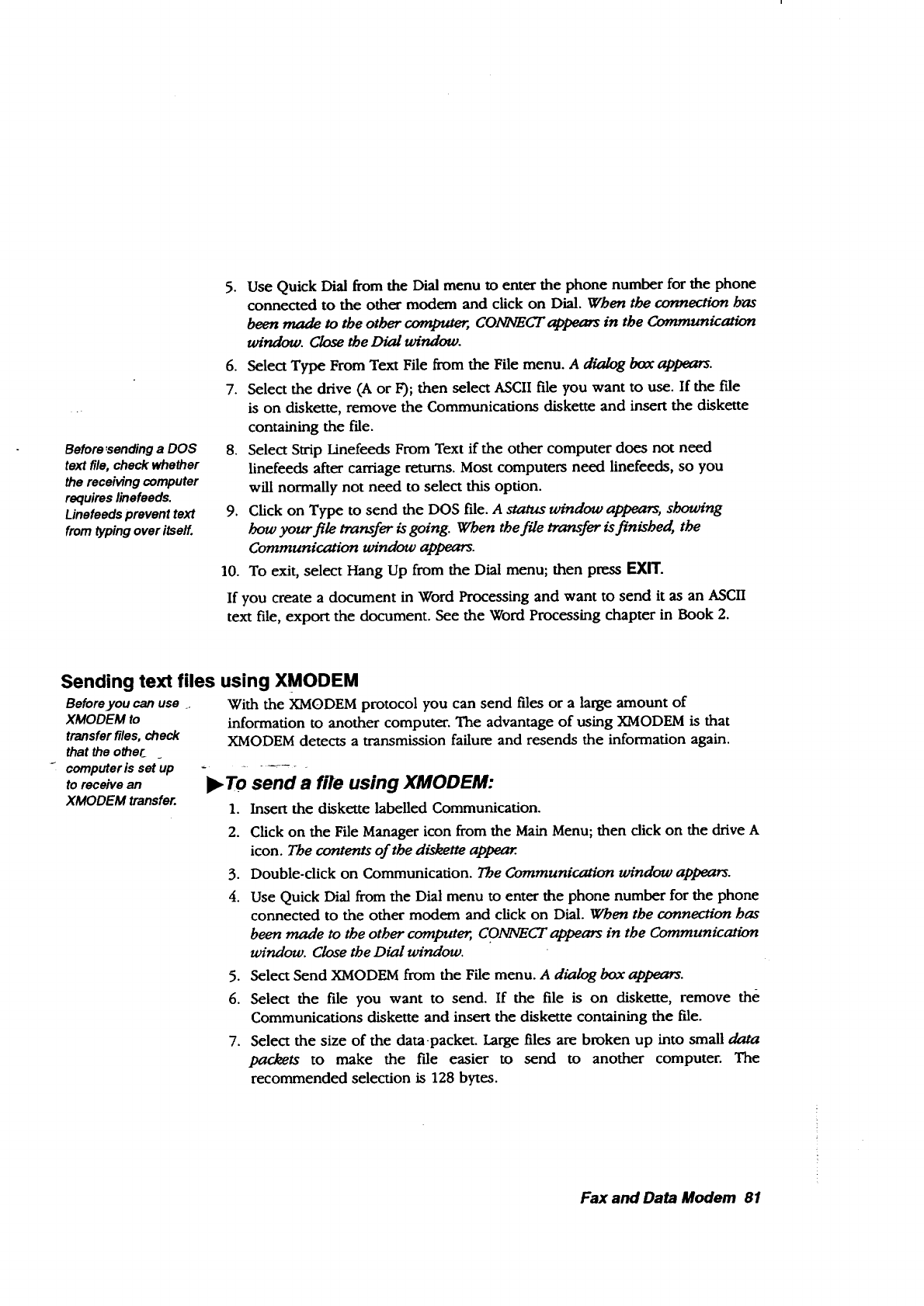 5. Use Quick Dial from the Dial menu to enter the phone number for the phone connected to the other modem and click on Dial. When the connection has been made to the other computer, CONNECT appears in the Communication window. Close the Dial window.

6. Select Type From Text File from the File menu. A dialog box appears.

7. Select the drive (A or F); then select ASCII file you want to use. If the file is on diskette, remove the Communications diskette and insert the diskette containing the file.

Before sending a DOS text file, check whether the receiving computer requires linefeeds. Linefeeds prevent text from typing over itself.

8. Select Strip Linefeeds From Text if the other computer does not need linefeeds after carriage returns. Most computers need linefeeds, so you will normally not need to select this option.

9. Click on Type to send the DOS file. A status window appears, showing how your file transfer is going. When the file transfer is finished, the Communication window appears.

10. To exit, select Hang Up from the Dial menu; then press EXIT.

If you create a document in Word Processing and want to send it as an ASCII text file, export the document. See the Word Processing chapter in Book 2.

Sending text files using XMODEM

Before you can use XMODEM to transfer files, check that the other computer is set up to receive an XMODEM transfer.

With the XMODEM protocol you can send files or a large amount of information to another computer. The advantage of using XMODEM is that XMODEM detects a transmission failure and resends the information again.

To send a file using XMODEM:

1. Insert the diskette labelled Communication.

2. Click on the File Manager icon from the Main Menu; then click on the drive A icon. The contents of the diskette appear.

3. Double-click on Communication. The Communication window appears.

4. Use Quick Dial from the Dial menu to enter the phone number for the phone connected to the other modem and click on Dial. When the connection has been made to the other computer, CONNECT appears in the Communication window. Close the Dial window.

5. Select Send XMODEM from the File menu. A dialog box appears.

6. Select the file you want to send. If the file is on diskette, remove the Communications diskette and insert the diskette containing the file.

7. Select the size of the data packet. Large files are broken up into small data packets to make the file easier to send to another computer. The recommended selection is 128 bytes.

Fax and Data Modem 81